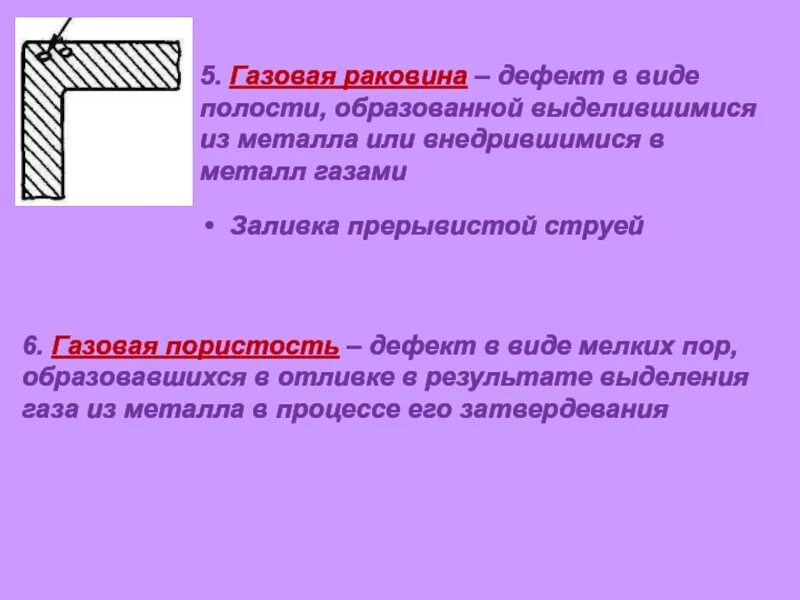 5. Газовая раковина – дефект в виде полости, образованной выделившимися из металла или внедрившимися в металл газами

• Заливка прерывистой струей

6. Газовая пористость – дефект в виде мелких пор, образовавшихся в отливке в результате выделения газа из металла в процессе его затвердевания